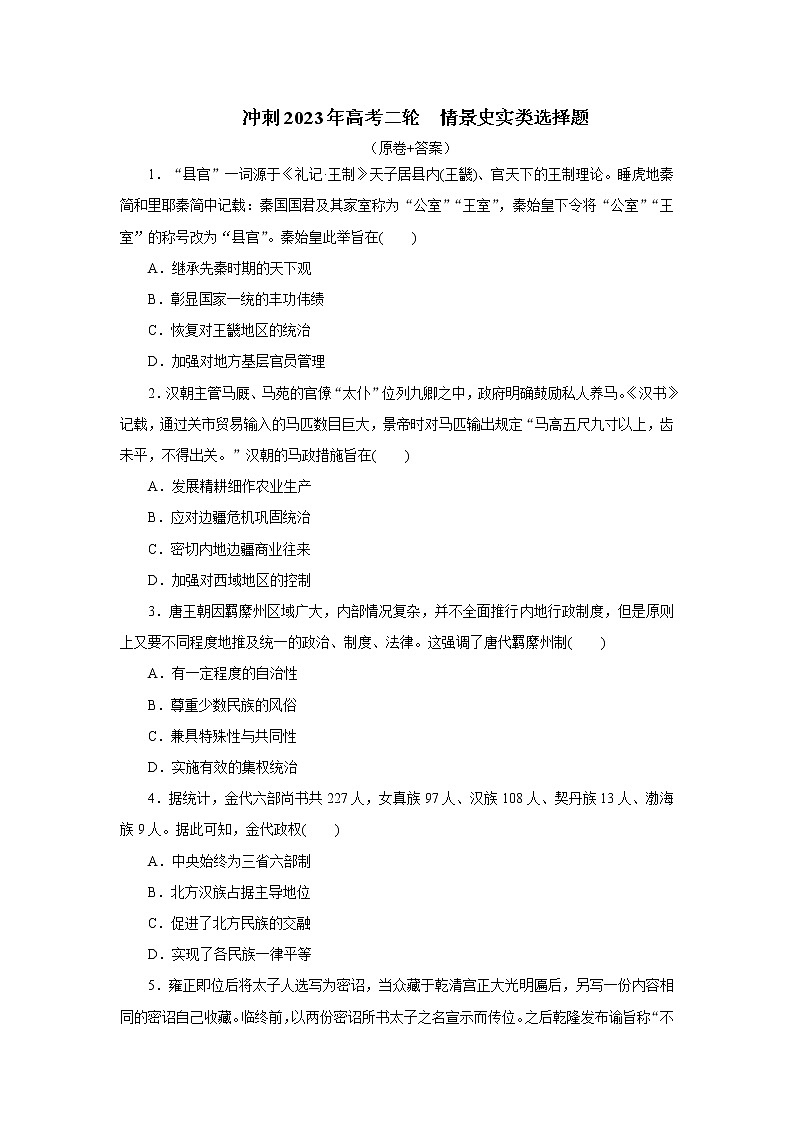 冲刺2023年高考二轮　情景史实类选择题

（原卷+答案）

1．“县官”一词源于《礼记·王制》天子居县内(王畿)、官天下的王制理论。睡虎地秦简和里耶秦简中记载：秦国国君及其家室称为“公室”“王室”，秦始皇下令将“公室”“王室”的称号改为“县官”。秦始皇此举旨在(　　)

A．继承先秦时期的天下观

B．彰显国家一统的丰功伟绩

C．恢复对王畿地区的统治

D．加强对地方基层官员管理

2．汉朝主管马厩、马苑的官僚“太仆”位列九卿之中，政府明确鼓励私人养马。《汉书》记载，通过关市贸易输入的马匹数目巨大，景帝时对马匹输出规定“马高五尺九寸以上，齿未平，不得出关。”汉朝的马政措施旨在(　　)

A．发展精耕细作农业生产

B．应对边疆危机巩固统治

C．密切内地边疆商业往来

D．加强对西域地区的控制

3．唐王朝因羁縻州区域广大，内部情况复杂，并不全面推行内地行政制度，但是原则上又要不同程度地推及统一的政治、制度、法律。这强调了唐代羁縻州制(　　)

A．有一定程度的自治性

B．尊重少数民族的风俗

C．兼具特殊性与共同性

D．实施有效的集权统治

4．据统计，金代六部尚书共227人，女真族97人、汉族108人、契丹族13人、渤海族9人。据此可知，金代政权(　　)

A．中央始终为三省六部制

B．北方汉族占据主导地位

C．促进了北方民族的交融

D．实现了各民族一律平等

5．雍正即位后将太子人选写为密诏，当众藏于乾清宫正大光明匾后，另写一份内容相同的密诏自己收藏。临终前，以两份密诏所书太子之名宣示而传位。之后乾隆发布谕旨称“不